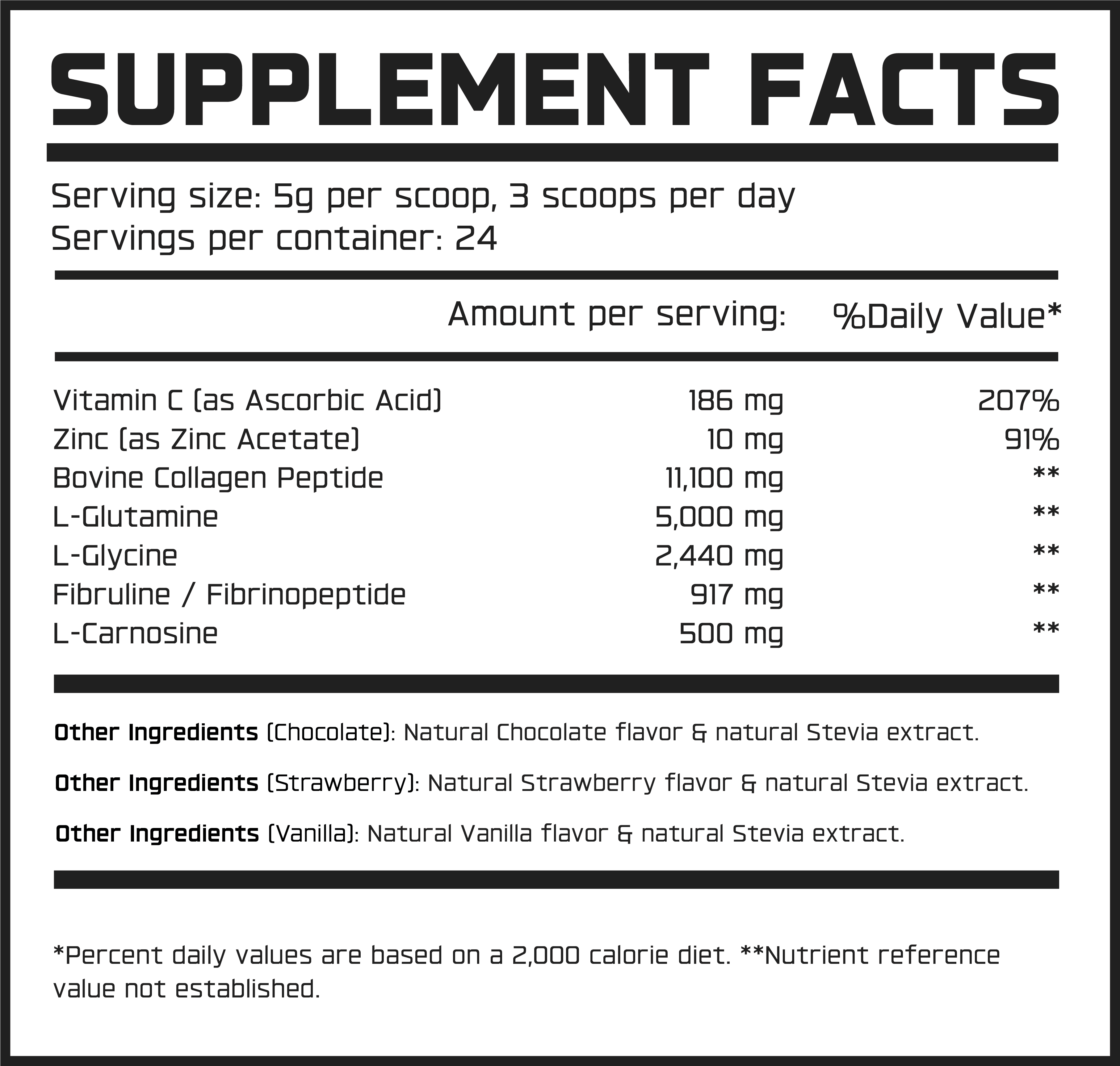 SUPPLEMENT FACTS

Serving size: 5g per scoop, 3 scoops per day
Servings per container: 24

|  | Amount per serving: | %Daily Value* |
|---|---|---|
| Vitamin C (as Ascorbic Acid) | 186 mg | 207% |
| Zinc (as Zinc Acetate) | 10 mg | 91% |
| Bovine Collagen Peptide | 11,100 mg | ** |
| L-Glutamine | 5,000 mg | ** |
| L-Glycine | 2,440 mg | ** |
| Fibruline / Fibrinopeptide | 917 mg | ** |
| L-Carnosine | 500 mg | ** |

Other Ingredients (Chocolate): Natural Chocolate flavor & natural Stevia extract.

Other Ingredients (Strawberry): Natural Strawberry flavor & natural Stevia extract.

Other Ingredients (Vanilla): Natural Vanilla flavor & natural Stevia extract.

*Percent daily values are based on a 2,000 calorie diet. **Nutrient reference value not established.